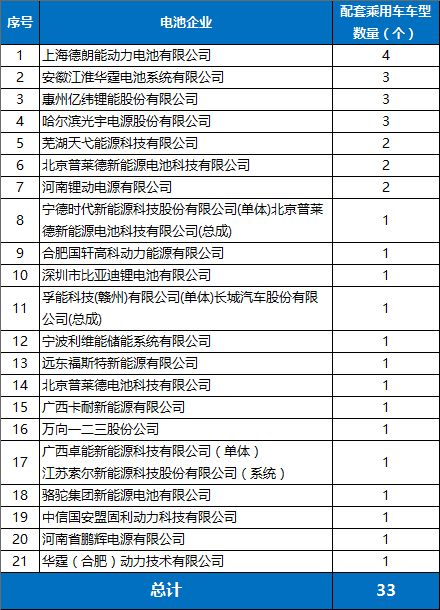 | 序号 | 电池企业 | 配套乘用车车型数量（个） |
|---|---|---|
| 1 | 上海德朗能动力电池有限公司 | 4 |
| 2 | 安徽江淮华霆电池系统有限公司 | 3 |
| 3 | 惠州亿纬锂能股份有限公司 | 3 |
| 4 | 哈尔滨光宇电源股份有限公司 | 3 |
| 5 | 芜湖天弋能源科技有限公司 | 2 |
| 6 | 北京普莱德新能源电池科技有限公司 | 2 |
| 7 | 河南锂动电源有限公司 | 2 |
| 8 | 宁德时代新能源科技股份有限公司(单体)北京普莱德新能源电池科技有限公司(总成) | 1 |
| 9 | 合肥国轩高科动力能源有限公司 | 1 |
| 10 | 深圳市比亚迪锂电池有限公司 | 1 |
| 11 | 孚能科技(赣州)有限公司(单体)长城汽车股份有限公司(总成) | 1 |
| 12 | 宁波利维能储能系统有限公司 | 1 |
| 13 | 远东福斯特新能源有限公司 | 1 |
| 14 | 北京普莱德电池科技有限公司 | 1 |
| 15 | 广西卡耐新能源有限公司 | 1 |
| 16 | 万向一二三股份公司 | 1 |
| 17 | 广西卓能新能源科技有限公司（单体）江苏索尔新能源科技股份有限公司（系统） | 1 |
| 18 | 骆驼集团新能源电池有限公司 | 1 |
| 19 | 中信国安盟固利动力科技有限公司 | 1 |
| 20 | 河南省鹏辉电源有限公司 | 1 |
| 21 | 华霆（合肥）动力技术有限公司 | 1 |
| 总计 | | 33 |